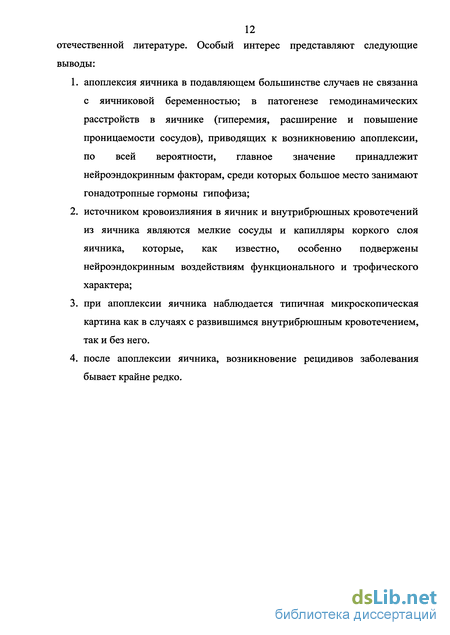 12

отечественной литературе. Особый интерес представляют следующие выводы:

1. апоплексия яичника в подавляющем большинстве случаев не связанна с яичниковой беременностью; в патогенезе гемодинамических расстройств в яичнике (гиперемия, расширение и повышение проницаемости сосудов), приводящих к возникновению апоплексии, по всей вероятности, главное значение принадлежит нейроэндокринным факторам, среди которых большое место занимают гонадотропные гормоны гипофиза;

2. источником кровоизлияния в яичник и внутрибрюшных кровотечений из яичника являются мелкие сосуды и капилляры коркого слоя яичника, которые, как известно, особенно подвержены нейроэндокринным воздействиям функционального и трофического характера;

3. при апоплексии яичника наблюдается типичная микроскопическая картина как в случаях с развившимся внутрибрюшным кровотечением, так и без него.

4. после апоплексии яичника, возникновение рецидивов заболевания бывает крайне редко.

dsLib.net
библиотека диссертаций